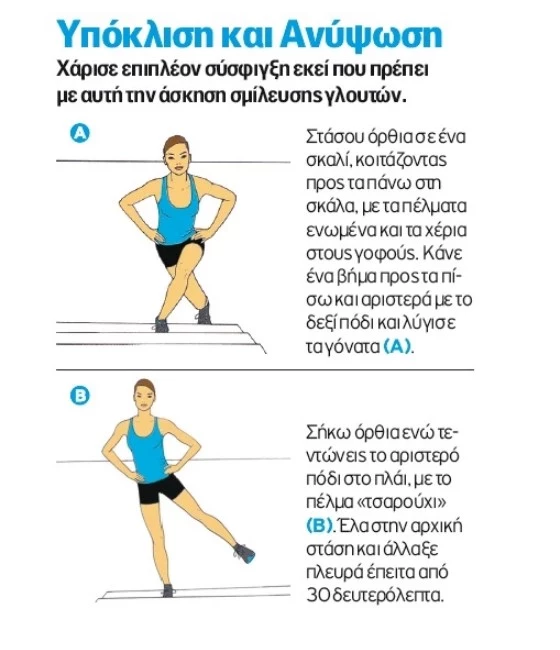 Υπόκλιση και Ανύψωση

Χάρισε επιπλέον σύσφιγξη εκεί που πρέπει με αυτή την άσκηση σμίλευσης γλουτών.

A

Στάσου όρθια σε ένα σκαλί, κοιτάζοντας προς τα πάνω στη σκάλα, με τα πέλματα ενωμένα και τα χέρια στους γοφούς. Κάνε ένα βήμα προς τα πίσω και αριστερά με το δεξί πόδι και λύγισε τα γόνατα (A).

B

Σήκω όρθια ενώ τεντώνεις το αριστερό πόδι στο πλάι, με το πέλμα «τσαρούχι» (B). Έλα στην αρχική στάση και άλλαξε πλευρά έπειτα από 30 δευτερόλεπτα.